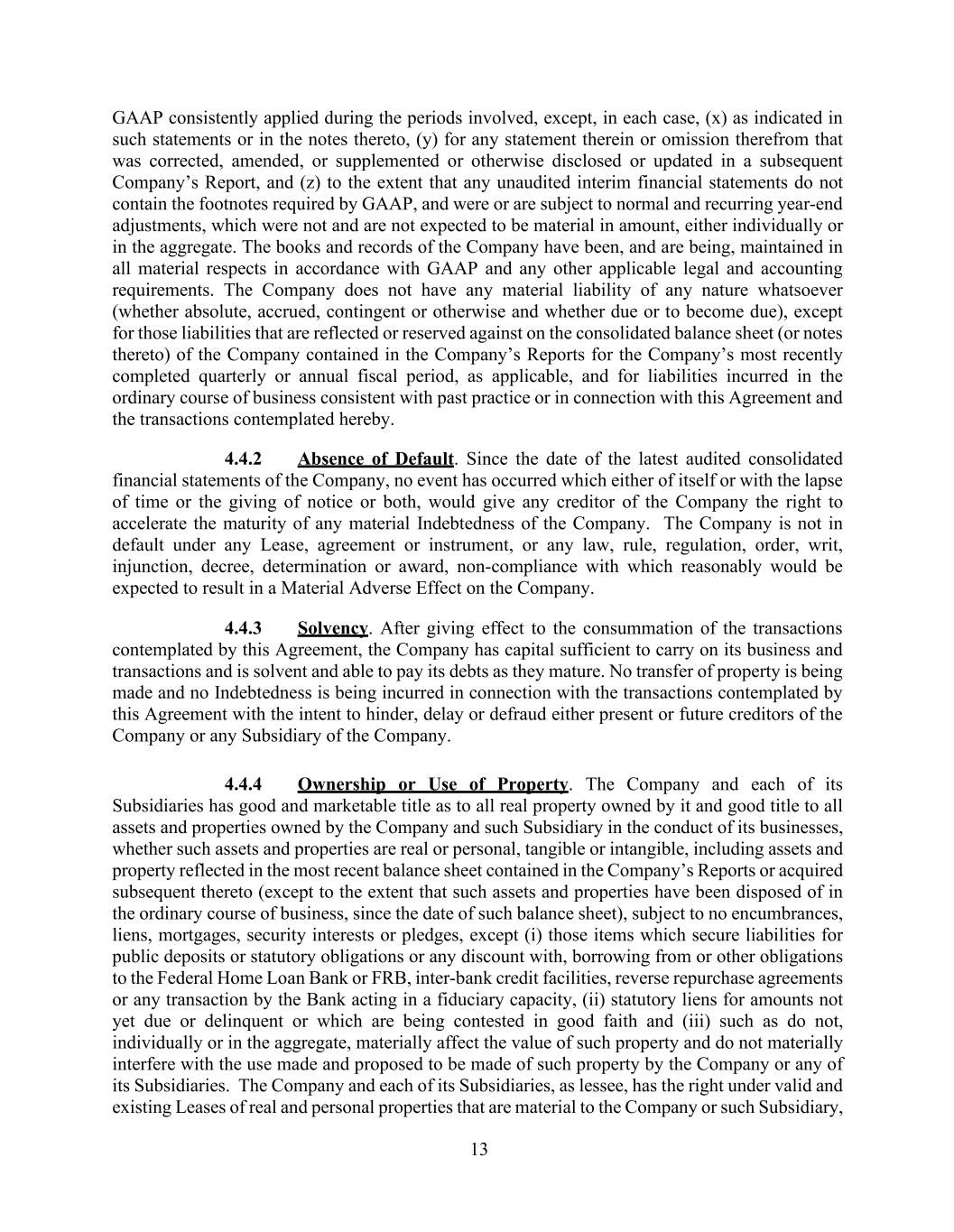 GAAP consistently applied during the periods involved, except, in each case, (x) as indicated in such statements or in the notes thereto, (y) for any statement therein or omission therefrom that was corrected, amended, or supplemented or otherwise disclosed or updated in a subsequent Company's Report, and (z) to the extent that any unaudited interim financial statements do not contain the footnotes required by GAAP, and were or are subject to normal and recurring year-end adjustments, which were not and are not expected to be material in amount, either individually or in the aggregate. The books and records of the Company have been, and are being, maintained in all material respects in accordance with GAAP and any other applicable legal and accounting requirements. The Company does not have any material liability of any nature whatsoever (whether absolute, accrued, contingent or otherwise and whether due or to become due), except for those liabilities that are reflected or reserved against on the consolidated balance sheet (or notes thereto) of the Company contained in the Company's Reports for the Company's most recently completed quarterly or annual fiscal period, as applicable, and for liabilities incurred in the ordinary course of business consistent with past practice or in connection with this Agreement and the transactions contemplated hereby.

4.4.2 Absence of Default. Since the date of the latest audited consolidated financial statements of the Company, no event has occurred which either of itself or with the lapse of time or the giving of notice or both, would give any creditor of the Company the right to accelerate the maturity of any material Indebtedness of the Company. The Company is not in default under any Lease, agreement or instrument, or any law, rule, regulation, order, writ, injunction, decree, determination or award, non-compliance with which reasonably would be expected to result in a Material Adverse Effect on the Company.

4.4.3 Solvency. After giving effect to the consummation of the transactions contemplated by this Agreement, the Company has capital sufficient to carry on its business and transactions and is solvent and able to pay its debts as they mature. No transfer of property is being made and no Indebtedness is being incurred in connection with the transactions contemplated by this Agreement with the intent to hinder, delay or defraud either present or future creditors of the Company or any Subsidiary of the Company.

4.4.4 Ownership or Use of Property. The Company and each of its Subsidiaries has good and marketable title as to all real property owned by it and good title to all assets and properties owned by the Company and such Subsidiary in the conduct of its businesses, whether such assets and properties are real or personal, tangible or intangible, including assets and property reflected in the most recent balance sheet contained in the Company's Reports or acquired subsequent thereto (except to the extent that such assets and properties have been disposed of in the ordinary course of business, since the date of such balance sheet), subject to no encumbrances, liens, mortgages, security interests or pledges, except (i) those items which secure liabilities for public deposits or statutory obligations or any discount with, borrowing from or other obligations to the Federal Home Loan Bank or FRB, inter-bank credit facilities, reverse repurchase agreements or any transaction by the Bank acting in a fiduciary capacity, (ii) statutory liens for amounts not yet due or delinquent or which are being contested in good faith and (iii) such as do not, individually or in the aggregate, materially affect the value of such property and do not materially interfere with the use made and proposed to be made of such property by the Company or any of its Subsidiaries. The Company and each of its Subsidiaries, as lessee, has the right under valid and existing Leases of real and personal properties that are material to the Company or such Subsidiary,

13